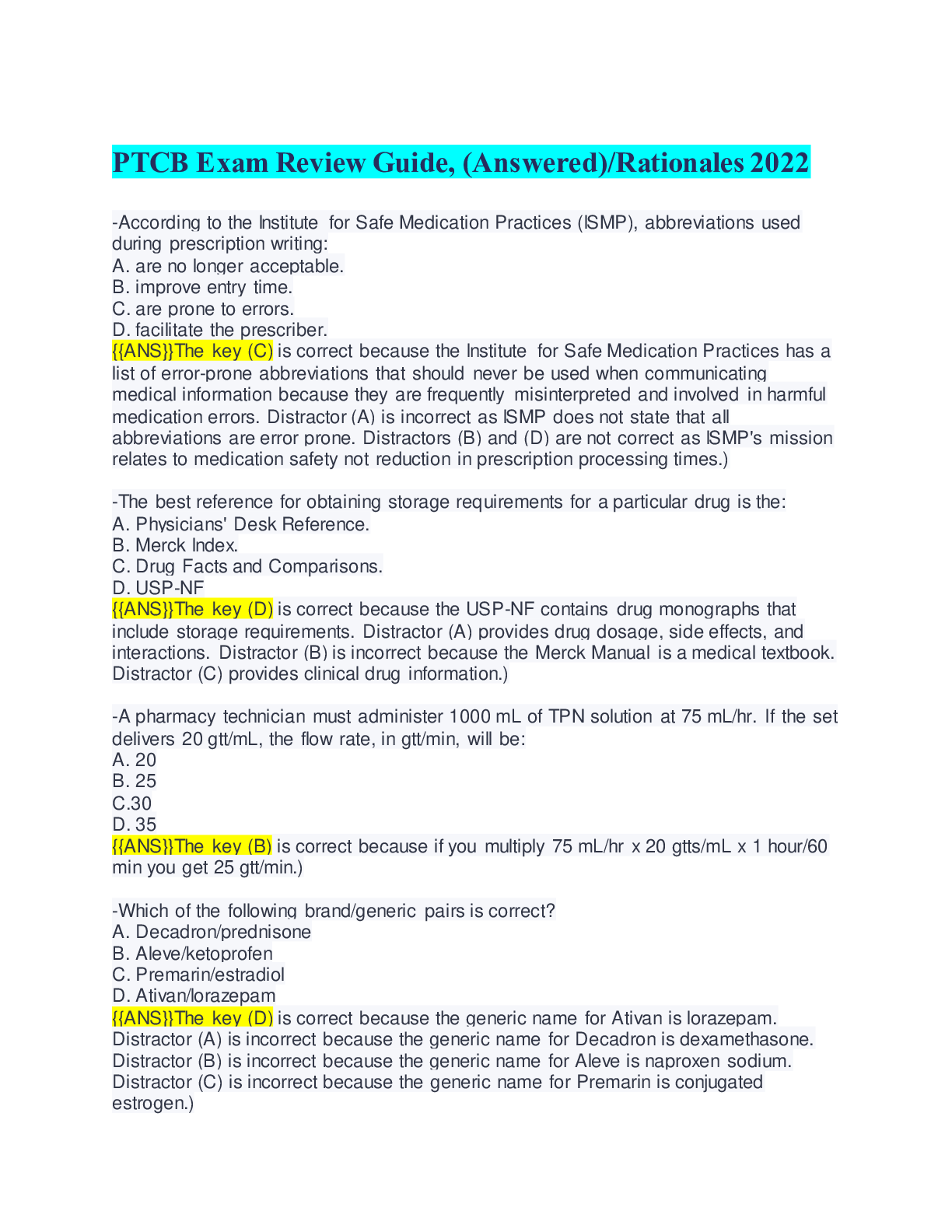 PTCB Exam Review Guide, (Answered)/Rationales 2022

-According to the Institute for Safe Medication Practices (ISMP), abbreviations used during prescription writing:
A. are no longer acceptable.
B. improve entry time.
C. are prone to errors.
D. facilitate the prescriber.
{{ANS}}The key (C) is correct because the Institute for Safe Medication Practices has a list of error-prone abbreviations that should never be used when communicating medical information because they are frequently misinterpreted and involved in harmful medication errors. Distractor (A) is incorrect as ISMP does not state that all abbreviations are error prone. Distractors (B) and (D) are not correct as ISMP's mission relates to medication safety not reduction in prescription processing times.)

-The best reference for obtaining storage requirements for a particular drug is the:
A. Physicians' Desk Reference.
B. Merck Index.
C. Drug Facts and Comparisons.
D. USP-NF
{{ANS}}The key (D) is correct because the USP-NF contains drug monographs that include storage requirements. Distractor (A) provides drug dosage, side effects, and interactions. Distractor (B) is incorrect because the Merck Manual is a medical textbook. Distractor (C) provides clinical drug information.)

-A pharmacy technician must administer 1000 mL of TPN solution at 75 mL/hr. If the set delivers 20 gtt/mL, the flow rate, in gtt/min, will be:
A. 20
B. 25
C.30
D. 35
{{ANS}}The key (B) is correct because if you multiply 75 mL/hr x 20 gtts/mL x 1 hour/60 min you get 25 gtt/min.)

-Which of the following brand/generic pairs is correct?
A. Decadron/prednisone
B. Aleve/ketoprofen
C. Premarin/estradiol
D. Ativan/lorazepam
{{ANS}}The key (D) is correct because the generic name for Ativan is lorazepam. Distractor (A) is incorrect because the generic name for Decadron is dexamethasone. Distractor (B) is incorrect because the generic name for Aleve is naproxen sodium. Distractor (C) is incorrect because the generic name for Premarin is conjugated estrogen.)